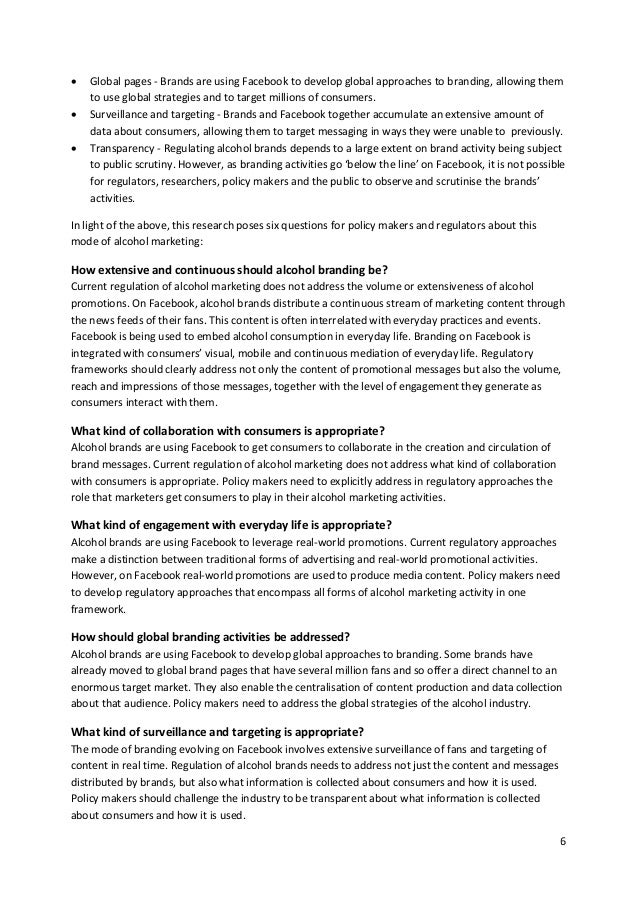 • Global pages - Brands are using Facebook to develop global approaches to branding, allowing them to use global strategies and to target millions of consumers.
• Surveillance and targeting - Brands and Facebook together accumulate an extensive amount of data about consumers, allowing them to target messaging in ways they were unable to previously.
• Transparency - Regulating alcohol brands depends to a large extent on brand activity being subject to public scrutiny. However, as branding activities go 'below the line' on Facebook, it is not possible for regulators, researchers, policy makers and the public to observe and scrutinise the brands' activities.

In light of the above, this research poses six questions for policy makers and regulators about this mode of alcohol marketing:

How extensive and continuous should alcohol branding be?
Current regulation of alcohol marketing does not address the volume or extensiveness of alcohol promotions. On Facebook, alcohol brands distribute a continuous stream of marketing content through the news feeds of their fans. This content is often interrelated with everyday practices and events. Facebook is being used to embed alcohol consumption in everyday life. Branding on Facebook is integrated with consumers' visual, mobile and continuous mediation of everyday life. Regulatory frameworks should clearly address not only the content of promotional messages but also the volume, reach and impressions of those messages, together with the level of engagement they generate as consumers interact with them.

What kind of collaboration with consumers is appropriate?
Alcohol brands are using Facebook to get consumers to collaborate in the creation and circulation of brand messages. Current regulation of alcohol marketing does not address what kind of collaboration with consumers is appropriate. Policy makers need to explicitly address in regulatory approaches the role that marketers get consumers to play in their alcohol marketing activities.

What kind of engagement with everyday life is appropriate?
Alcohol brands are using Facebook to leverage real-world promotions. Current regulatory approaches make a distinction between traditional forms of advertising and real-world promotional activities. However, on Facebook real-world promotions are used to produce media content. Policy makers need to develop regulatory approaches that encompass all forms of alcohol marketing activity in one framework.

How should global branding activities be addressed?
Alcohol brands are using Facebook to develop global approaches to branding. Some brands have already moved to global brand pages that have several million fans and so offer a direct channel to an enormous target market. They also enable the centralisation of content production and data collection about that audience. Policy makers need to address the global strategies of the alcohol industry.

What kind of surveillance and targeting is appropriate?
The mode of branding evolving on Facebook involves extensive surveillance of fans and targeting of content in real time. Regulation of alcohol brands needs to address not just the content and messages distributed by brands, but also what information is collected about consumers and how it is used. Policy makers should challenge the industry to be transparent about what information is collected about consumers and how it is used.

6